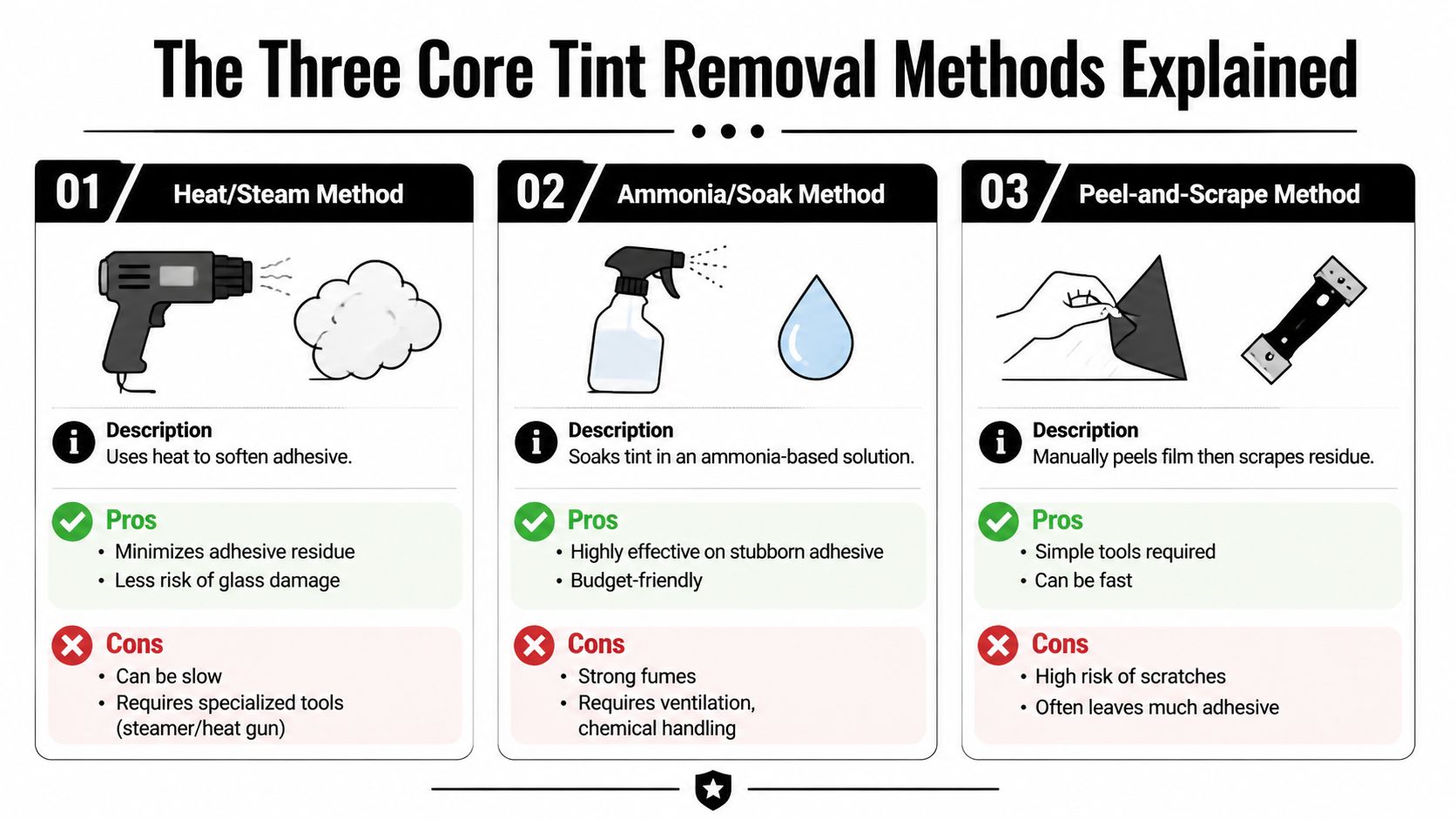 The Three Core Tint Removal Methods Explained

01 Heat/Steam Method

Description
Uses heat to soften adhesive.

Pros
• Minimizes adhesive residue
• Less risk of glass damage

Cons
• Can be slow
• Requires specialized tools (steamer/heat gun)

02 Ammonia/Soak Method

Description
Soaks tint in an ammonia-based solution.

Pros
• Highly effective on stubborn adhesive
• Budget-friendly

Cons
• Strong fumes
• Requires ventilation, chemical handling

03 Peel-and-Scrape Method

Description
Manually peels film then scrapes residue.

Pros
• Simple tools required
• Can be fast

Cons
• High risk of scratches
• Often leaves much adhesive